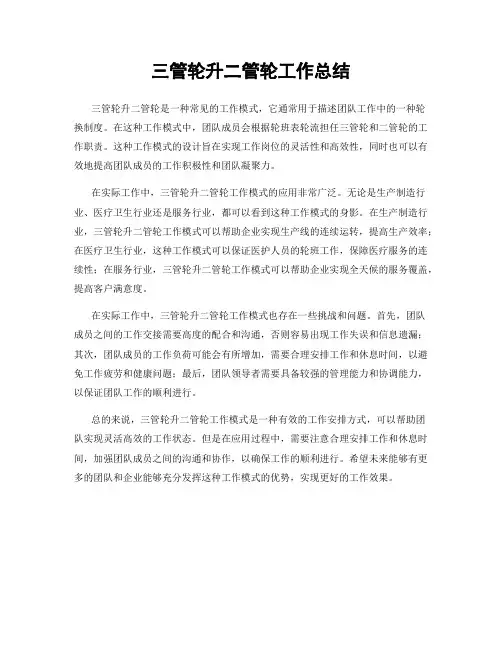 三管轮升二管轮工作总结

三管轮升二管轮是一种常见的工作模式，它通常用于描述团队工作中的一种轮换制度。在这种工作模式中，团队成员会根据轮班表轮流担任三管轮和二管轮的工作职责。这种工作模式的设计旨在实现工作岗位的灵活性和高效性，同时也可以有效地提高团队成员的工作积极性和团队凝聚力。

在实际工作中，三管轮升二管轮工作模式的应用非常广泛。无论是生产制造行业、医疗卫生行业还是服务行业，都可以看到这种工作模式的身影。在生产制造行业，三管轮升二管轮工作模式可以帮助企业实现生产线的连续运转，提高生产效率；在医疗卫生行业，这种工作模式可以保证医护人员的轮班工作，保障医疗服务的连续性；在服务行业，三管轮升二管轮工作模式可以帮助企业实现全天候的服务覆盖，提高客户满意度。

在实际工作中，三管轮升二管轮工作模式也存在一些挑战和问题。首先，团队成员之间的工作交接需要高度的配合和沟通，否则容易出现工作失误和信息遗漏；其次，团队成员的工作负荷可能会有所增加，需要合理安排工作和休息时间，以避免工作疲劳和健康问题；最后，团队领导者需要具备较强的管理能力和协调能力，以保证团队工作的顺利进行。

总的来说，三管轮升二管轮工作模式是一种有效的工作安排方式，可以帮助团队实现灵活高效的工作状态。但是在应用过程中，需要注意合理安排工作和休息时间，加强团队成员之间的沟通和协作，以确保工作的顺利进行。希望未来能够有更多的团队和企业能够充分发挥这种工作模式的优势，实现更好的工作效果。